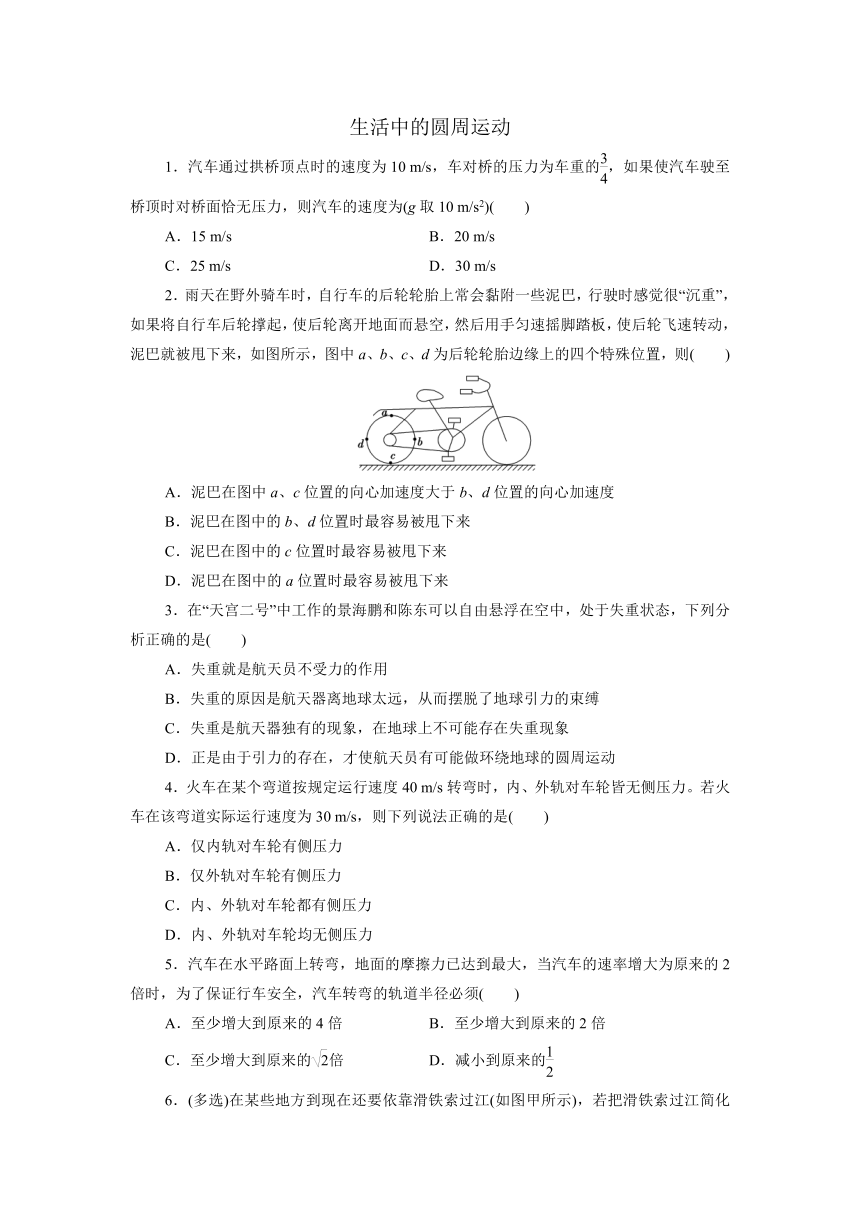 生活中的圆周运动

1．汽车通过拱桥顶点时的速度为 10 m/s，车对桥的压力为车重的$\frac{3}{4}$，如果使汽车驶至桥顶时对桥面恰无压力，则汽车的速度为($g$ 取 10 m/s$^2$)(　　)

A．15 m/s　　B．20 m/s

C．25 m/s　　D．30 m/s

2．雨天在野外骑车时，自行车的后轮轮胎上常会黏附一些泥巴，行驶时感觉很“沉重”，如果将自行车后轮撑起，使后轮离开地面而悬空，然后用手匀速摇脚踏板，使后轮飞速转动，泥巴就被甩下来，如图所示，图中 $a$、$b$、$c$、$d$ 为后轮轮胎边缘上的四个特殊位置，则(　　)

a
d
b
c

A．泥巴在图中 $a$、$c$ 位置的向心加速度大于 $b$、$d$ 位置的向心加速度

B．泥巴在图中的 $b$、$d$ 位置时最容易被甩下来

C．泥巴在图中的 $c$ 位置时最容易被甩下来

D．泥巴在图中的 $a$ 位置时最容易被甩下来

3．在“天宫二号”中工作的景海鹏和陈东可以自由悬浮在空中，处于失重状态，下列分析正确的是(　　)

A．失重就是航天员不受力的作用

B．失重的原因是航天器离地球太远，从而摆脱了地球引力的束缚

C．失重是航天器独有的现象，在地球上不可能存在失重现象

D．正是由于引力的存在，才使航天员有可能做环绕地球的圆周运动

4．火车在某个弯道按规定运行速度 40 m/s 转弯时，内、外轨对车轮皆无侧压力。若火车在该弯道实际运行速度为 30 m/s，则下列说法正确的是(　　)

A．仅内轨对车轮有侧压力

B．仅外轨对车轮有侧压力

C．内、外轨对车轮都有侧压力

D．内、外轨对车轮均无侧压力

5．汽车在水平路面上转弯，地面的摩擦力已达到最大，当汽车的速率增大为原来的 2 倍时，为了保证行车安全，汽车转弯的轨道半径必须(　　)

A．至少增大到原来的 4 倍　　B．至少增大到原来的 2 倍

C．至少增大到原来的$\sqrt{2}$倍　　D．减小到原来的$\frac{1}{2}$

6．(多选)在某些地方到现在还要依靠滑铁索过江(如图甲所示)，若把滑铁索过江简化